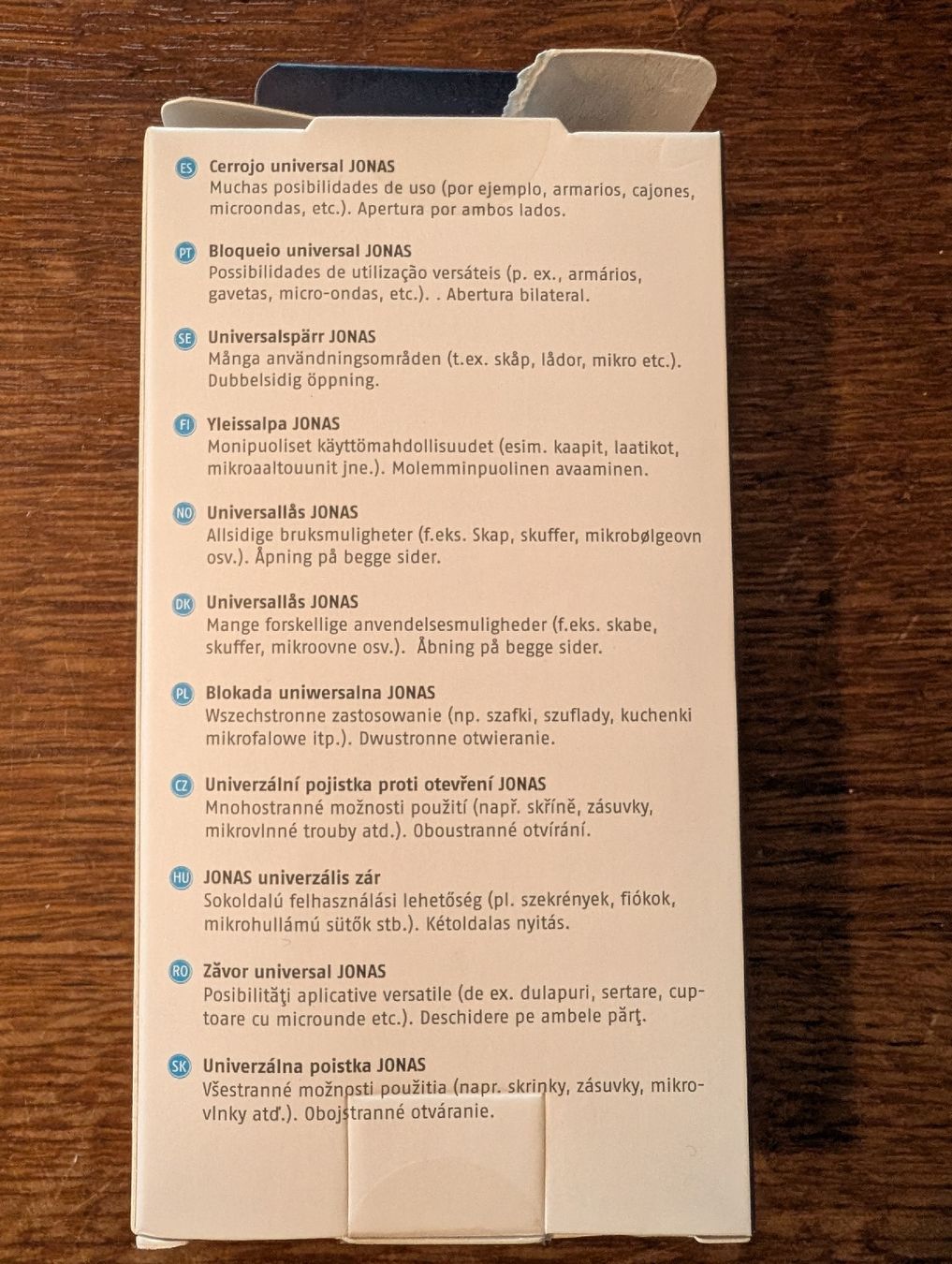 ES Cerrojo universal JONAS
Muchas posibilidades de uso (por ejemplo, armarios, cajones, microondas, etc.). Apertura por ambos lados.

PT Bloqueio universal JONAS
Possibilidades de utilização versáteis (p. ex., armários, gavetas, micro-ondas, etc.). . Abertura bilateral.

SE Universalspärr JONAS
Många användningsområden (t.ex. skåp, lådor, mikro etc.). Dubbelsidig öppning.

FI Yleissalpa JONAS
Monipuoliset käyttömahdollisuudet (esim. kaapit, laatikot, mikroaaltouunit jne.). Molemminpuolinen avaaminen.

NO Universallås JONAS
Allsidige bruksmuligheter (f.eks. Skap, skuffer, mikrobølgeovn osv.). Åpning på begge sider.

DK Universallås JONAS
Mange forskellige anvendelsesmuligheder (f.eks. skabe, skuffer, mikroovne osv.). Åbning på begge sider.

PL Blokada uniwersalna JONAS
Wszechstronne zastosowanie (np. szafki, szuflady, kuchenki mikrofalowe itp.). Dwustronne otwieranie.

CZ Univerzální pojistka proti otevření JONAS
Mnohostranné možnosti použití (např. skříně, zásuvky, mikrovlnné trouby atd.). Oboustranné otvírání.

HU JONAS univerzális zár
Sokoldalú felhasználási lehetőség (pl. szekrények, fiókok, mikrohullámú sütők stb.). Kétoldalas nyitás.

RO Zăvor universal JONAS
Posibilităţi aplicative versatile (de ex. dulapuri, sertare, cuptoare cu microunde etc.). Deschidere pe ambele părţ.

SK Univerzálna poistka JONAS
Všestranné možnosti použitia (napr. skrinky, zásuvky, mikrovlnky atď.). Obojstranné otváranie.